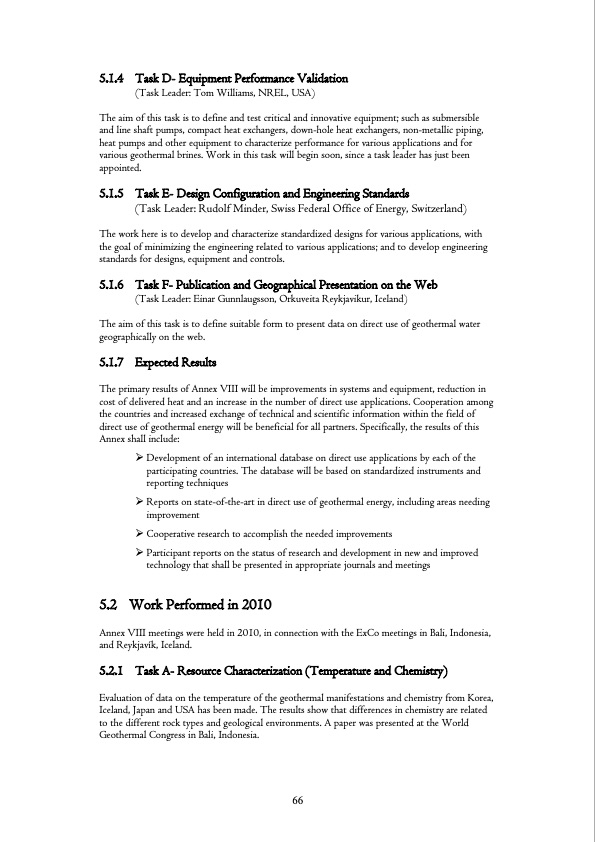 5.1.4 Task D- Equipment Performance Validation
(Task Leader: Tom Williams, NREL, USA)

The aim of this task is to define and test critical and innovative equipment; such as submersible and line shaft pumps, compact heat exchangers, down-hole heat exchangers, non-metallic piping, heat pumps and other equipment to characterize performance for various applications and for various geothermal brines. Work in this task will begin soon, since a task leader has just been appointed.

5.1.5 Task E- Design Configuration and Engineering Standards
(Task Leader: Rudolf Minder, Swiss Federal Office of Energy, Switzerland)

The work here is to develop and characterize standardized designs for various applications, with the goal of minimizing the engineering related to various applications; and to develop engineering standards for designs, equipment and controls.

5.1.6 Task F- Publication and Geographical Presentation on the Web
(Task Leader: Einar Gunnlaugsson, Orkuveita Reykjavikur, Iceland)

The aim of this task is to define suitable form to present data on direct use of geothermal water geographically on the web.

5.1.7 Expected Results

The primary results of Annex VIII will be improvements in systems and equipment, reduction in cost of delivered heat and an increase in the number of direct use applications. Cooperation among the countries and increased exchange of technical and scientific information within the field of direct use of geothermal energy will be beneficial for all partners. Specifically, the results of this Annex shall include:

➢ Development of an international database on direct use applications by each of the participating countries. The database will be based on standardized instruments and reporting techniques

➢ Reports on state-of-the-art in direct use of geothermal energy, including areas needing improvement

➢ Cooperative research to accomplish the needed improvements

➢ Participant reports on the status of research and development in new and improved technology that shall be presented in appropriate journals and meetings

5.2 Work Performed in 2010

Annex VIII meetings were held in 2010, in connection with the ExCo meetings in Bali, Indonesia, and Reykjavik, Iceland.

5.2.1 Task A- Resource Characterization (Temperature and Chemistry)

Evaluation of data on the temperature of the geothermal manifestations and chemistry from Korea, Iceland, Japan and USA has been made. The results show that differences in chemistry are related to the different rock types and geological environments. A paper was presented at the World Geothermal Congress in Bali, Indonesia.

66